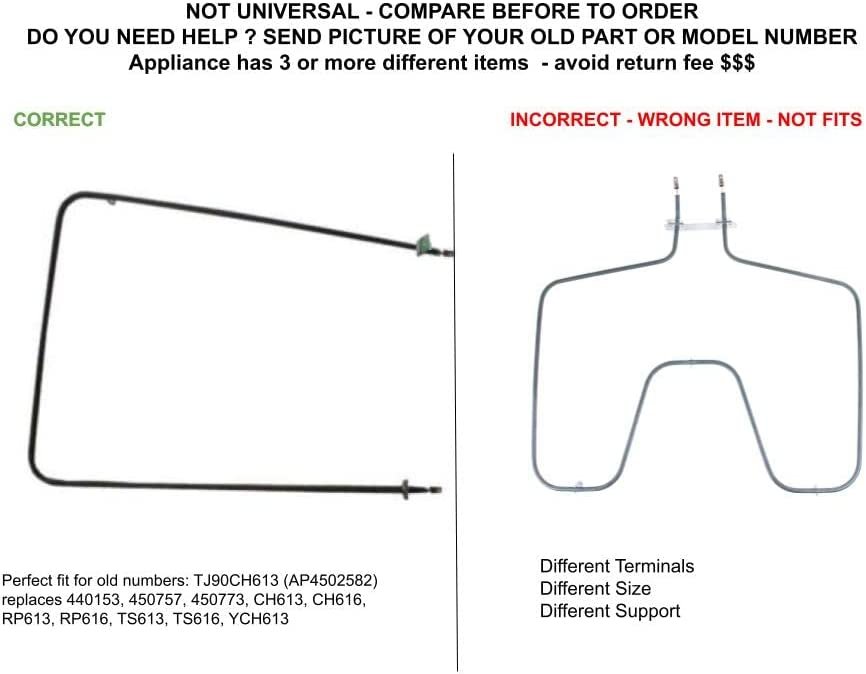 NOT UNIVERSAL - COMPARE BEFORE TO ORDER
DO YOU NEED HELP ? SEND PICTURE OF YOUR OLD PART OR MODEL NUMBER
Appliance has 3 or more different items - avoid return fee $$$

CORRECT

Perfect fit for old numbers: TJ90CH613 (AP4502582) replaces 440153, 450757, 450773, CH613, CH616, RP613, RP616, TS613, TS616, YCH613

INCORRECT - WRONG ITEM - NOT FITS

Different Terminals
Different Size
Different Support